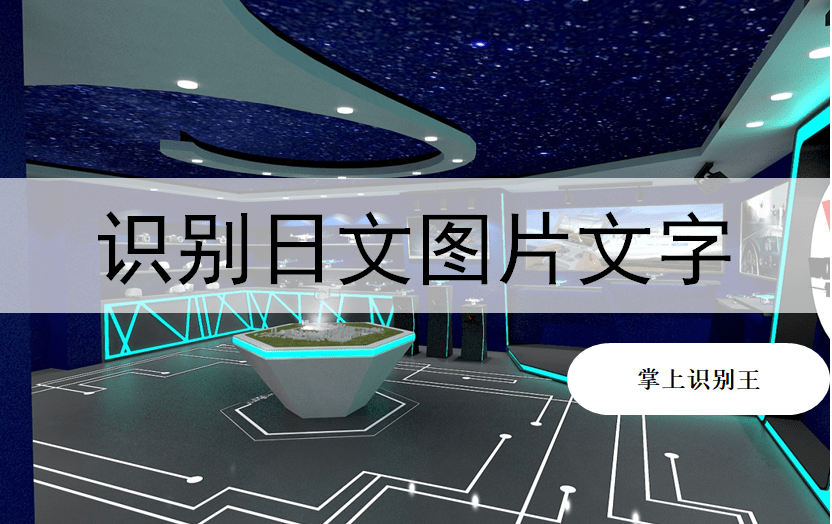 识别日文图片文字

掌上识别王